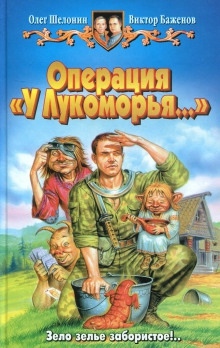 Олег Шелонин Виктор Баженов

Операция «У Лукоморья...»

Зело зелье забористое!..